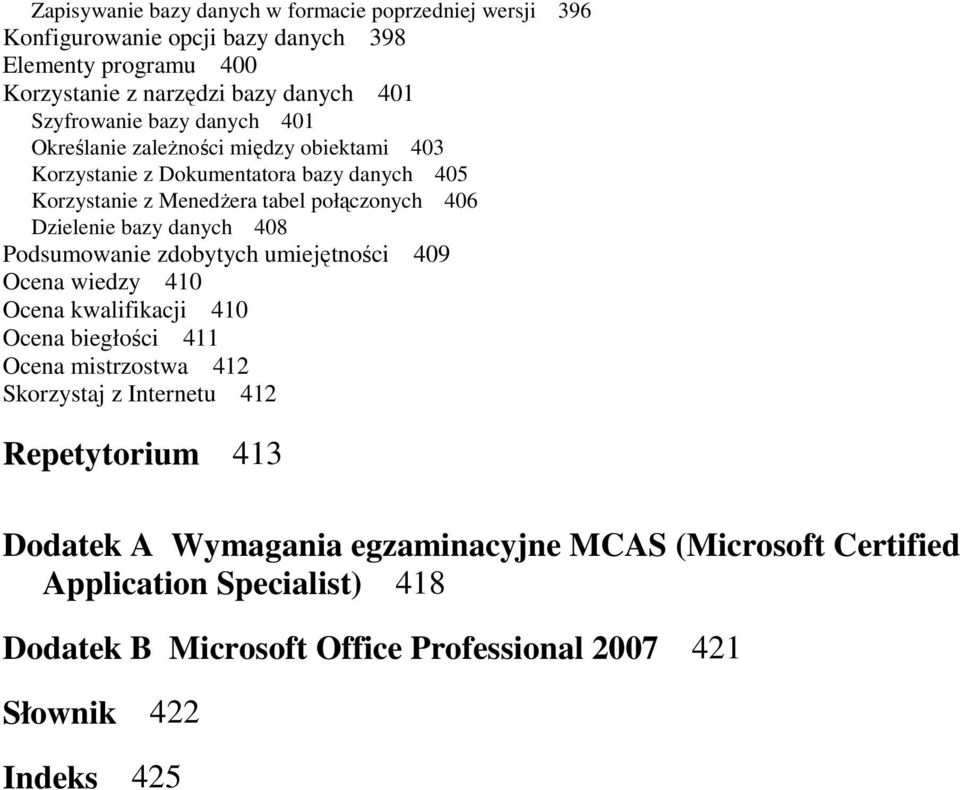 Zapisywanie bazy danych w formacie poprzedniej wersji 396
Konfigurowanie opcji bazy danych 398
Elementy programu 400
Korzystanie z narzędzi bazy danych 401
Szyfrowanie bazy danych 401
Określanie zależności między obiektami 403
Korzystanie z Dokumentatora bazy danych 405
Korzystanie z Menedżera tabel połączonych 406
Dzielenie bazy danych 408
Podsumowanie zdobytych umiejętności 409
Ocena wiedzy 410
Ocena kwalifikacji 410
Ocena biegłości 411
Ocena mistrzostwa 412
Skorzystaj z Internetu 412

Repetytorium 413

Dodatek A Wymagania egzaminacyjne MCAS (Microsoft Certified Application Specialist) 418

Dodatek B Microsoft Office Professional 2007 421

Słownik 422

Indeks 425